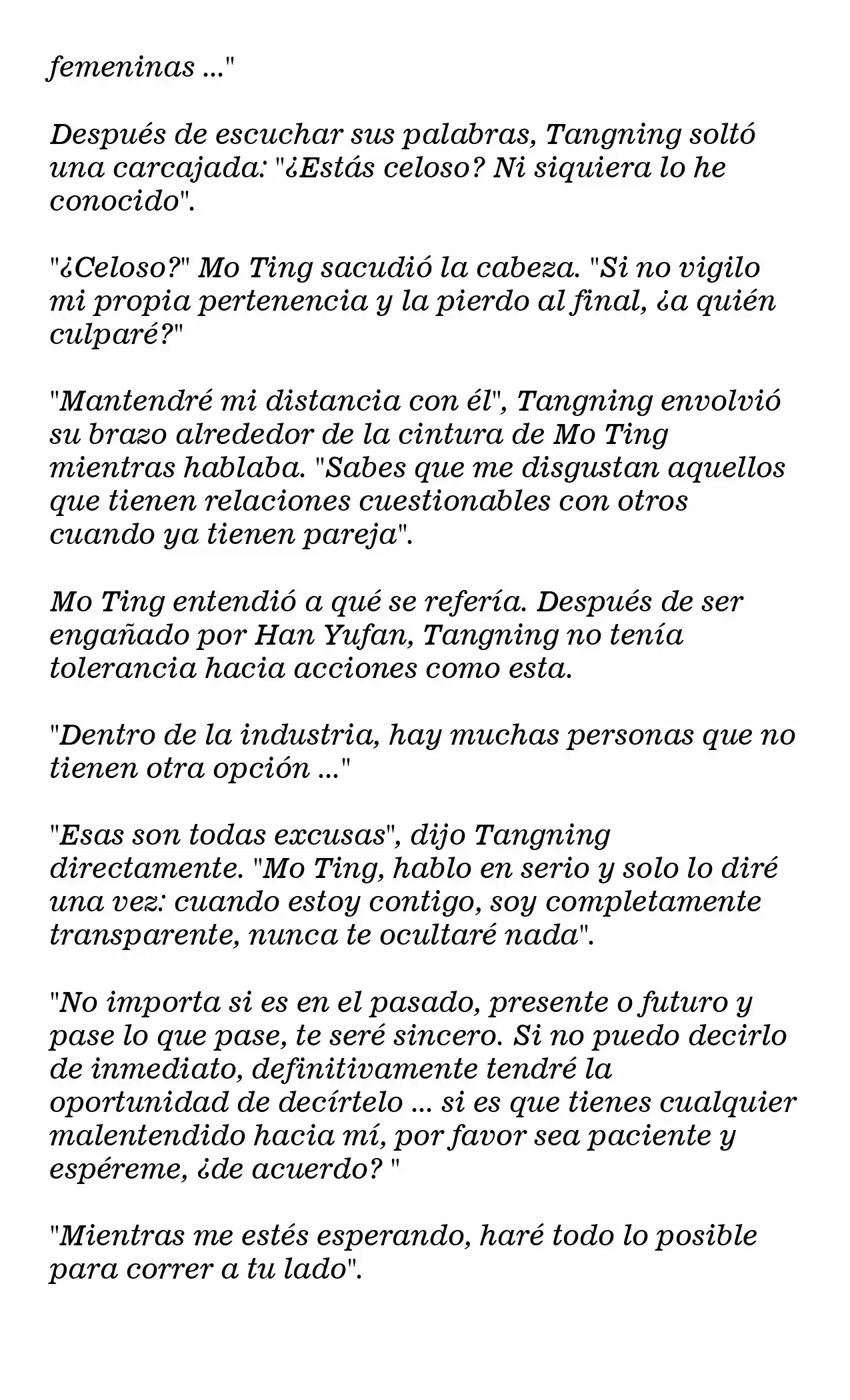 femeninas ..."

Después de escuchar sus palabras, Tangning soltó una carcajada: "¿Estás celoso? Ni siquiera lo he conocido".

"¿Celoso?" Mo Ting sacudió la cabeza. "Si no vigilo mi propia pertenencia y la pierdo al final, ¿a quién culparé?"

"Mantendré mi distancia con él", Tangning envolvió su brazo alrededor de la cintura de Mo Ting mientras hablaba. "Sabes que me disgustan aquellos que tienen relaciones cuestionables con otros cuando ya tienen pareja".

Mo Ting entendió a qué se refería. Después de ser engañado por Han Yufan, Tangning no tenía tolerancia hacia acciones como esta.

"Dentro de la industria, hay muchas personas que no tienen otra opción ..."

"Esas son todas excusas", dijo Tangning directamente. "Mo Ting, hablo en serio y solo lo diré una vez: cuando estoy contigo, soy completamente transparente, nunca te ocultaré nada".

"No importa si es en el pasado, presente o futuro y pase lo que pase, te seré sincero. Si no puedo decirlo de inmediato, definitivamente tendré la oportunidad de decírtelo ... si es que tienes cualquier malentendido hacia mí, por favor sea paciente y espéreme, ¿de acuerdo? "

"Mientras me estés esperando, haré todo lo posible para correr a tu lado".